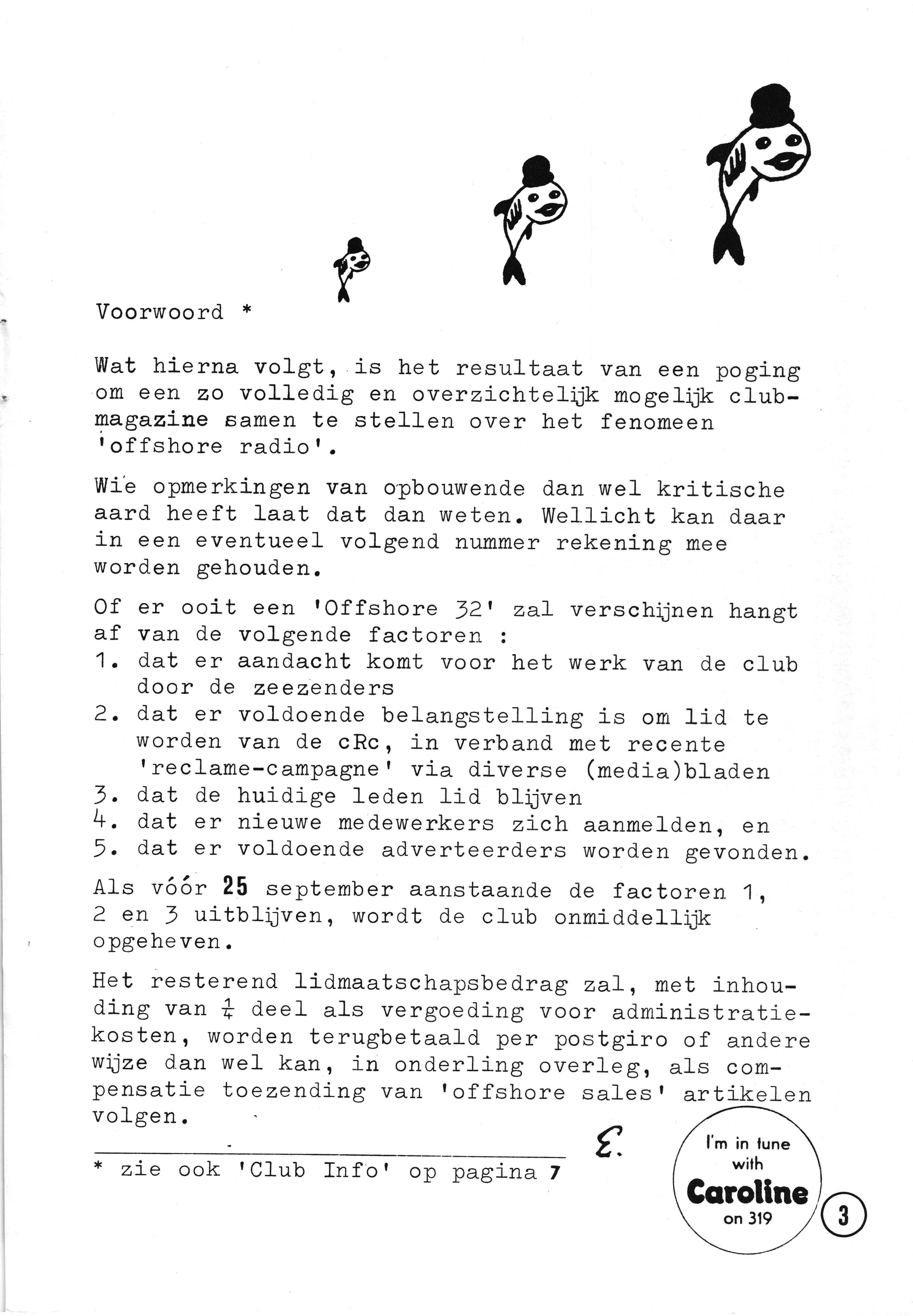 Voorwoord *

Wat hierna volgt, is het resultaat van een poging om een zo volledig en overzichtelijk mogelijk clubmagazine samen te stellen over het fenomeen 'offshore radio'.

Wie opmerkingen van opbouwende dan wel kritische aard heeft laat dat dan weten. Wellicht kan daar in een eventueel volgend nummer rekening mee worden gehouden.

Of er ooit een 'Offshore 32' zal verschijnen hangt af van de volgende factoren :
1. dat er aandacht komt voor het werk van de club door de zeezenders
2. dat er voldoende belangstelling is om lid te worden van de cRc, in verband met recente 'reclame-campagne' via diverse (media)bladen
3. dat de huidige leden lid blijven
4. dat er nieuwe medewerkers zich aanmelden, en
5. dat er voldoende adverteerders worden gevonden.

Als vóór 25 september aanstaande de factoren 1, 2 en 3 uitblijven, wordt de club onmiddellijk opgeheven.

Het resterend lidmaatschapsbedrag zal, met inhouding van $\frac{1}{4}$ deel als vergoeding voor administratiekosten, worden terugbetaald per postgiro of andere wijze dan wel kan, in onderling overleg, als compensatie toezending van 'offshore sales' artikelen volgen.

E.

* zie ook 'Club Info' op pagina 7

I'm in tune with Caroline on 319

3